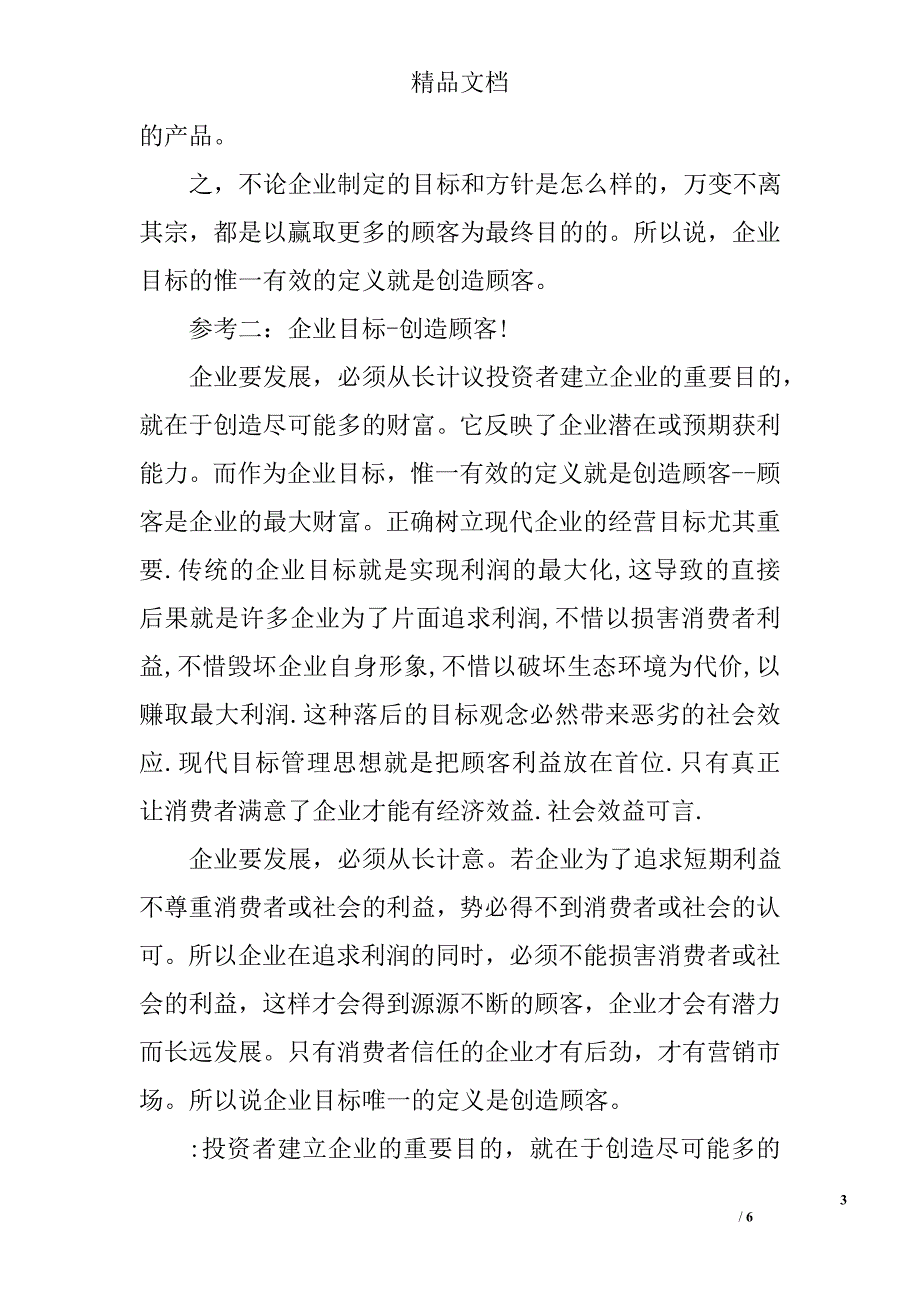 精品文档

的产品。

之，不论企业制定的目标和方针是怎么样的，万变不离其宗，都是以赢取更多的顾客为最终目的的。所以说，企业目标的惟一有效的定义就是创造顾客。

参考二：企业目标-创造顾客!

企业要发展，必须从长计议投资者建立企业的重要目的，就在于创造尽可能多的财富。它反映了企业潜在或预期获利能力。而作为企业目标，惟一有效的定义就是创造顾客--顾客是企业的最大财富。正确树立现代企业的经营目标尤其重要.传统的企业目标就是实现利润的最大化,这导致的直接后果就是许多企业为了片面追求利润,不惜以损害消费者利益,不惜毁坏企业自身形象,不惜以破坏生态环境为代价,以赚取最大利润.这种落后的目标观念必然带来恶劣的社会效应.现代目标管理思想就是把顾客利益放在首位.只有真正让消费者满意了企业才能有经济效益.社会效益可言.

企业要发展，必须从长计意。若企业为了追求短期利益不尊重消费者或社会的利益，势必得不到消费者或社会的认可。所以企业在追求利润的同时，必须不能损害消费者或社会的利益，这样才会得到源源不断的顾客，企业才会有潜力而长远发展。只有消费者信任的企业才有后劲，才有营销市场。所以说企业目标唯一的定义是创造顾客。

:投资者建立企业的重要目的，就在于创造尽可能多的

3

/ 6